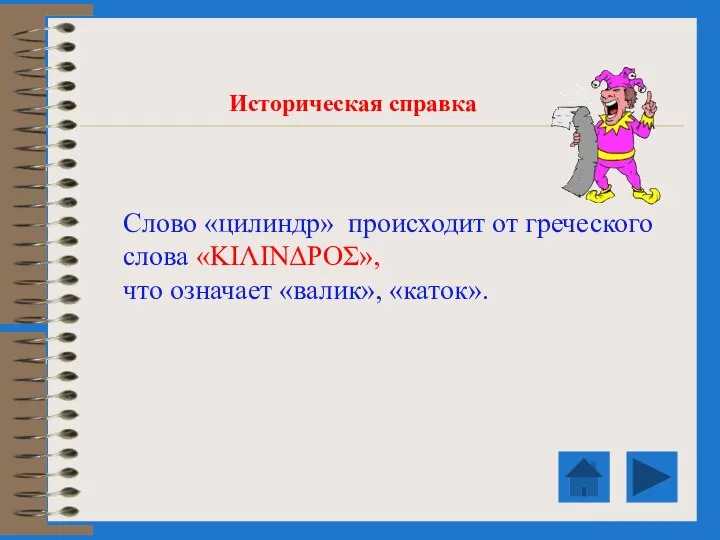 Историческая справка

Слово «цилиндр» происходит от греческого слова «ΚΙΛΙΝΔΡΟΣ», что означает «валик», «каток».